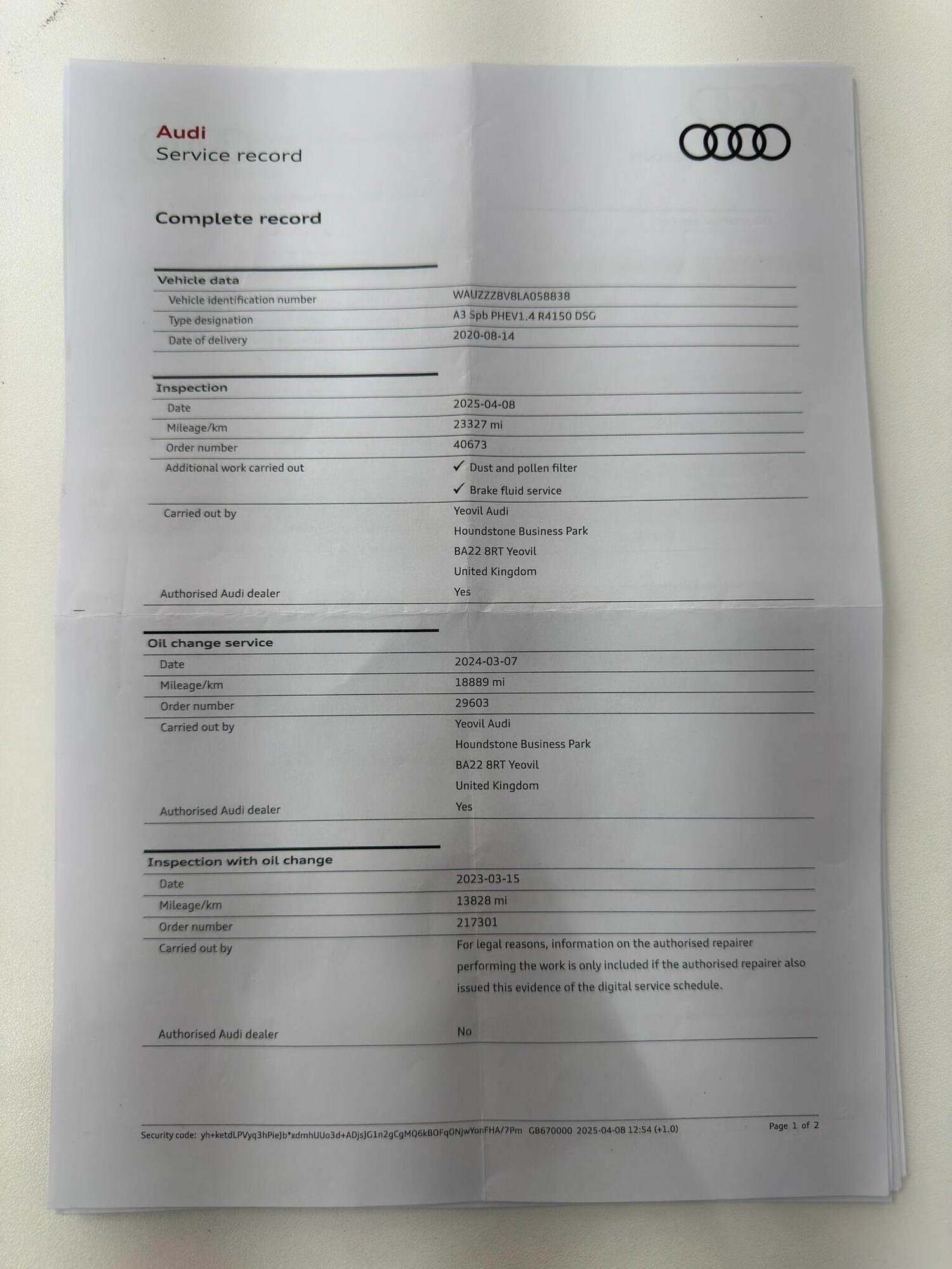 Audi
Service record

Complete record

Vehicle data

| | |
|---|---|
| Vehicle identification number | WAUZZZ8V8LA058838 |
| Type designation | A3 Spb PHEV1.4 R4150 DSG |
| Date of delivery | 2020-08-14 |

Inspection

| | |
|---|---|
| Date | 2025-04-08 |
| Mileage/km | 23327 mi |
| Order number | 40673 |
| Additional work carried out | ✓ Dust and pollen filter ✓ Brake fluid service |
| Carried out by | Yeovil Audi Houndstone Business Park BA22 8RT Yeovil United Kingdom |
| Authorised Audi dealer | Yes |

Oil change service

| | |
|---|---|
| Date | 2024-03-07 |
| Mileage/km | 18889 mi |
| Order number | 29603 |
| Carried out by | Yeovil Audi Houndstone Business Park BA22 8RT Yeovil United Kingdom |
| Authorised Audi dealer | Yes |

Inspection with oil change

| | |
|---|---|
| Date | 2023-03-15 |
| Mileage/km | 13828 mi |
| Order number | 217301 |
| Carried out by | For legal reasons, information on the authorised repairer performing the work is only included if the authorised repairer also issued this evidence of the digital service schedule. |
| Authorised Audi dealer | No |

Security code: yh+ketdLPVyq3hPieJb*xdmhUUo3d+ADjsJG1n2gCgMQ6kBOFqONjwYonFHA/7Pm GB670000 2025-04-08 12:54 (+1.0)
Page 1 of 2